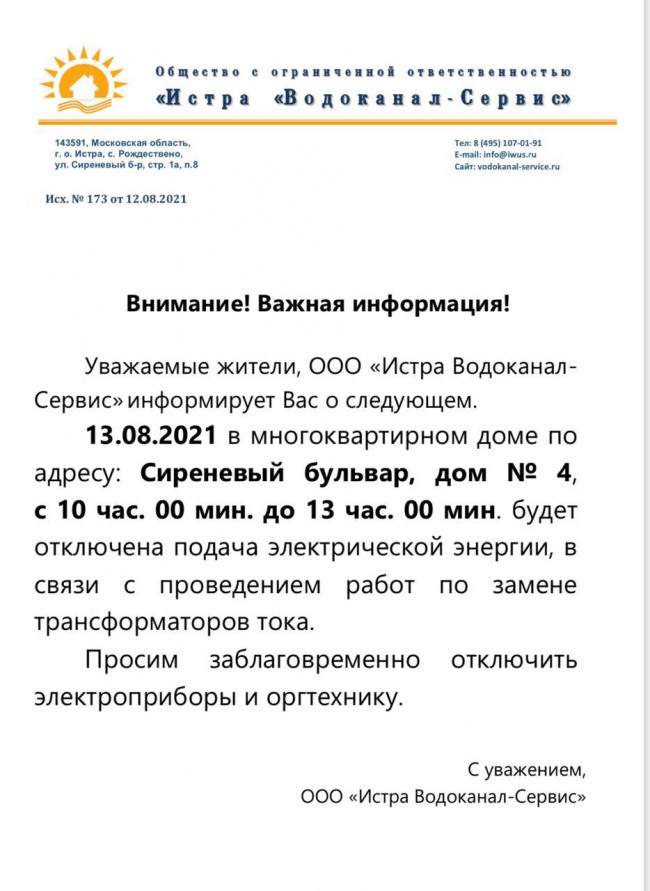 Общество с ограниченной ответственностью
«Истра «Водоканал-Сервис»

143591, Московская область,
г. о. Истра, с. Рождествено,
ул. Сиреневый б-р, стр. 1а, п.8

Тел: 8 (495) 107-01-91
E-mail: info@iwus.ru
Сайт: vodokanal-service.ru

Исх. № 173 от 12.08.2021

Внимание! Важная информация!

Уважаемые жители, ООО «Истра Водоканал-Сервис» информирует Вас о следующем.

13.08.2021 в многоквартирном доме по адресу: Сиреневый бульвар, дом № 4, с 10 час. 00 мин. до 13 час. 00 мин. будет отключена подача электрической энергии, в связи с проведением работ по замене трансформаторов тока.

Просим заблаговременно отключить электроприборы и оргтехнику.

С уважением,
ООО «Истра Водоканал-Сервис»